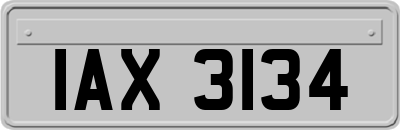 IAX 3134